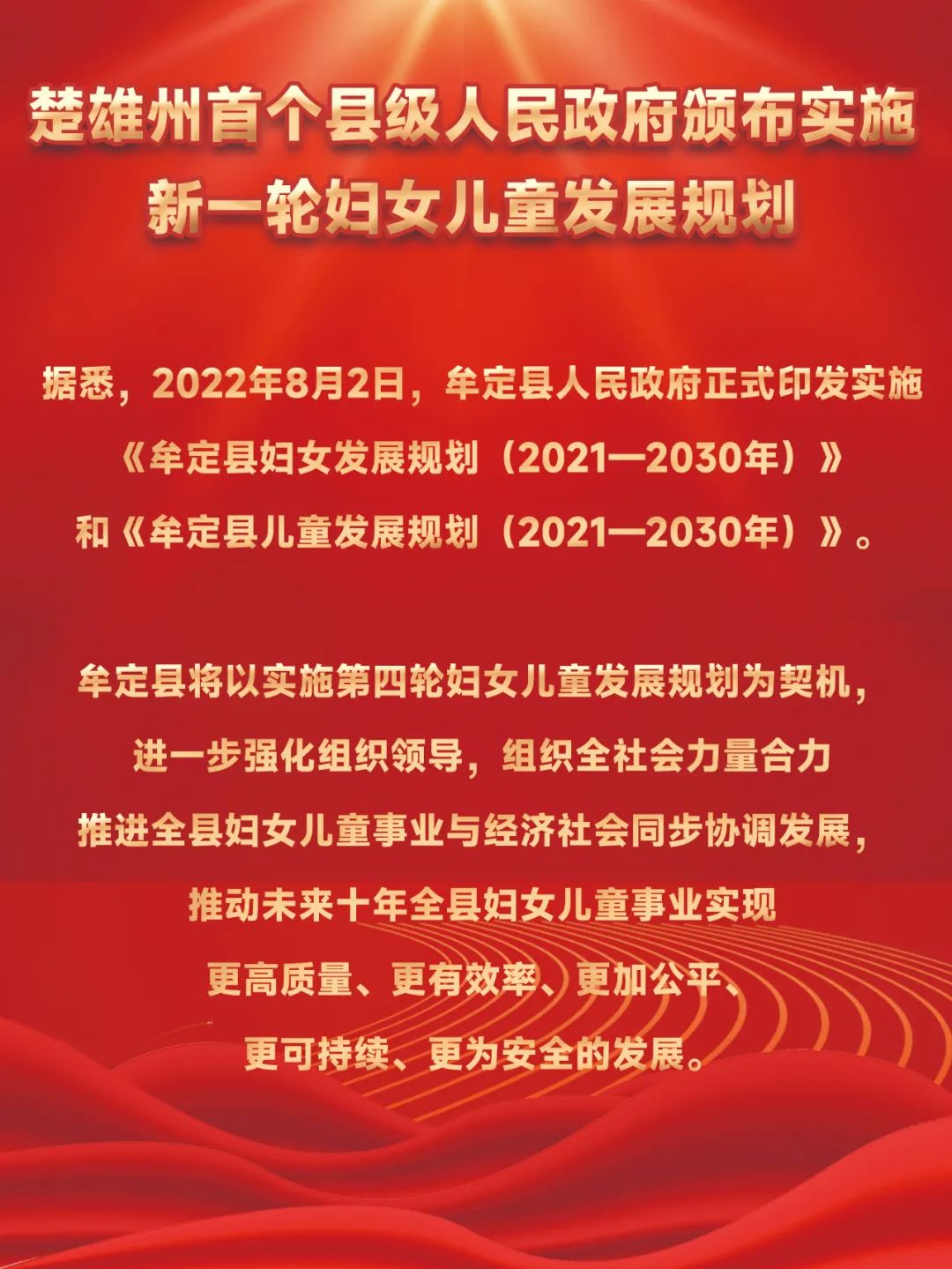 楚雄州首个县级人民政府颁布实施新一轮妇女儿童发展规划

据悉，2022年8月2日，牟定县人民政府正式印发实施《牟定县妇女发展规划（2021—2030年）》和《牟定县儿童发展规划（2021—2030年）》。

牟定县将以实施第四轮妇女儿童发展规划为契机，进一步强化组织领导，组织全社会力量合力推进全县妇女儿童事业与经济社会同步协调发展，推动未来十年全县妇女儿童事业实现更高质量、更有效率、更加公平、更可持续、更为安全的发展。